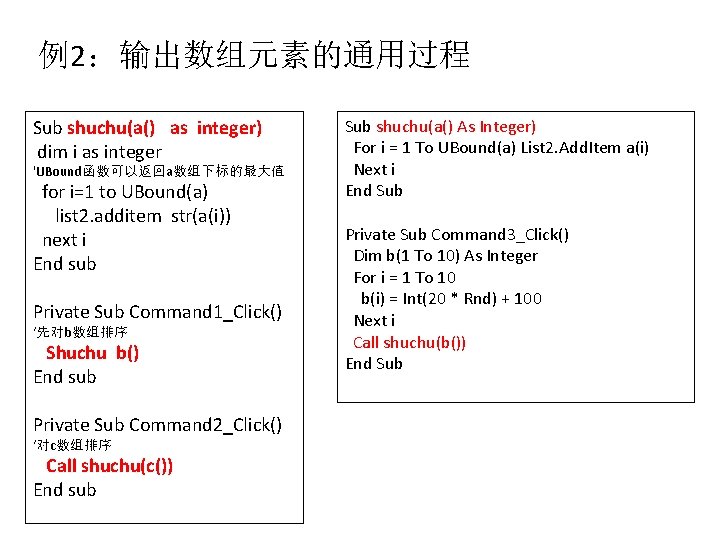 例2：输出数组元素的通用过程

Sub shuchu(a() as integer)
dim i as integer
'UBound函数可以返回a数组下标的最大值
for i=1 to UBound(a)
list2.additem str(a(i))
next i
End sub

Private Sub Command1_Click()
'先对b数组排序
Shuchu b()
End sub

Private Sub Command2_Click()
'对c数组排序
Call shuchu(c())
End sub

Sub shuchu(a() As Integer)
For i = 1 To UBound(a) List2.AddItem a(i)
Next i
End Sub

Private Sub Command3_Click()
Dim b(1 To 10) As Integer
For i = 1 To 10
b(i) = Int(20 * Rnd) + 100
Next i
Call shuchu(b())
End Sub